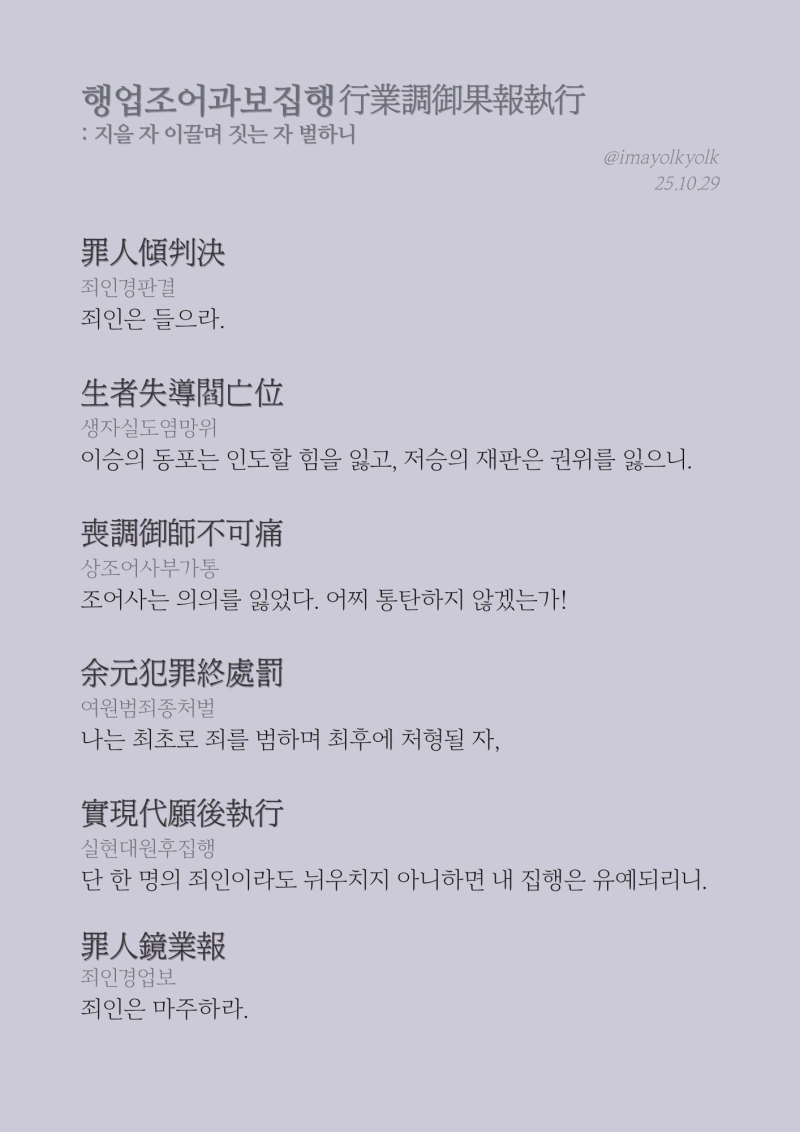 행업조어과보집행 行業調御果報執行
: 지을 자 이끌며 짓는 자 벌하니

@imayolkyolk
25.10.29

罪人傾判決
죄인경판결
죄인은 들으라.

生者失導閻亡位
생자실도염망위
이승의 동포는 인도할 힘을 잃고, 저승의 재판은 권위를 잃으니.

喪調御師不可痛
상조어사부가통
조어사는 의의를 잃었다. 어찌 통탄하지 않겠는가!

余元犯罪終處罰
여원범죄종처벌
나는 최초로 죄를 범하며 최후에 처형될 자,

實現代願後執行
실현대원후집행
단 한 명의 죄인이라도 뉘우치지 아니하면 내 집행은 유예되리니.

罪人鏡業報
죄인경업보
죄인은 마주하라.